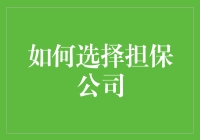 如何选择担保公司